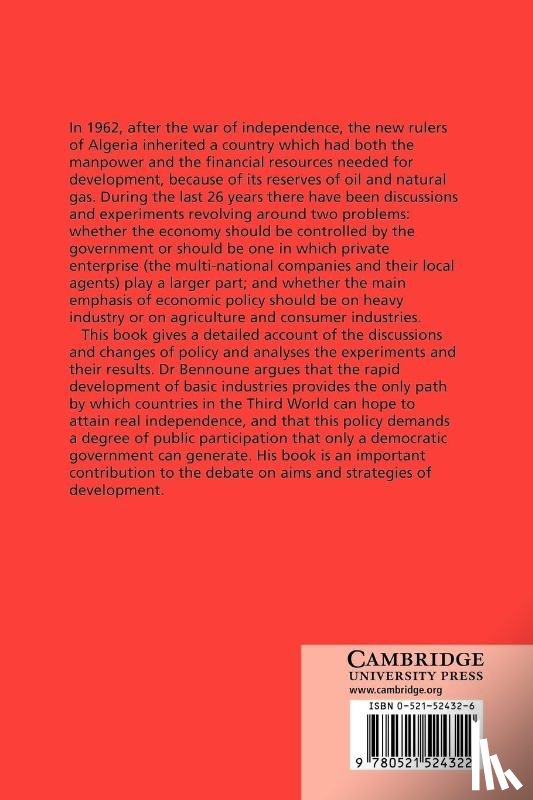 In 1962, after the war of independence, the new rulers of Algeria inherited a country which had both the manpower and the financial resources needed for development, because of its reserves of oil and natural gas. During the last 26 years there have been discussions and experiments revolving around two problems: whether the economy should be controlled by the government or should be one in which private enterprise (the multi-national companies and their local agents) play a larger part; and whether the main emphasis of economic policy should be on heavy industry or on agriculture and consumer industries.

This book gives a detailed account of the discussions and changes of policy and analyses the experiments and their results. Dr Bennoune argues that the rapid development of basic industries provides the only path by which countries in the Third World can hope to attain real independence, and that this policy demands a degree of public participation that only a democratic government can generate. His book is an important contribution to the debate on aims and strategies of development.

CAMBRIDGE
UNIVERSITY PRESS
www.cambridge.org

ISBN 0-521-52432-6

9 780521 524322